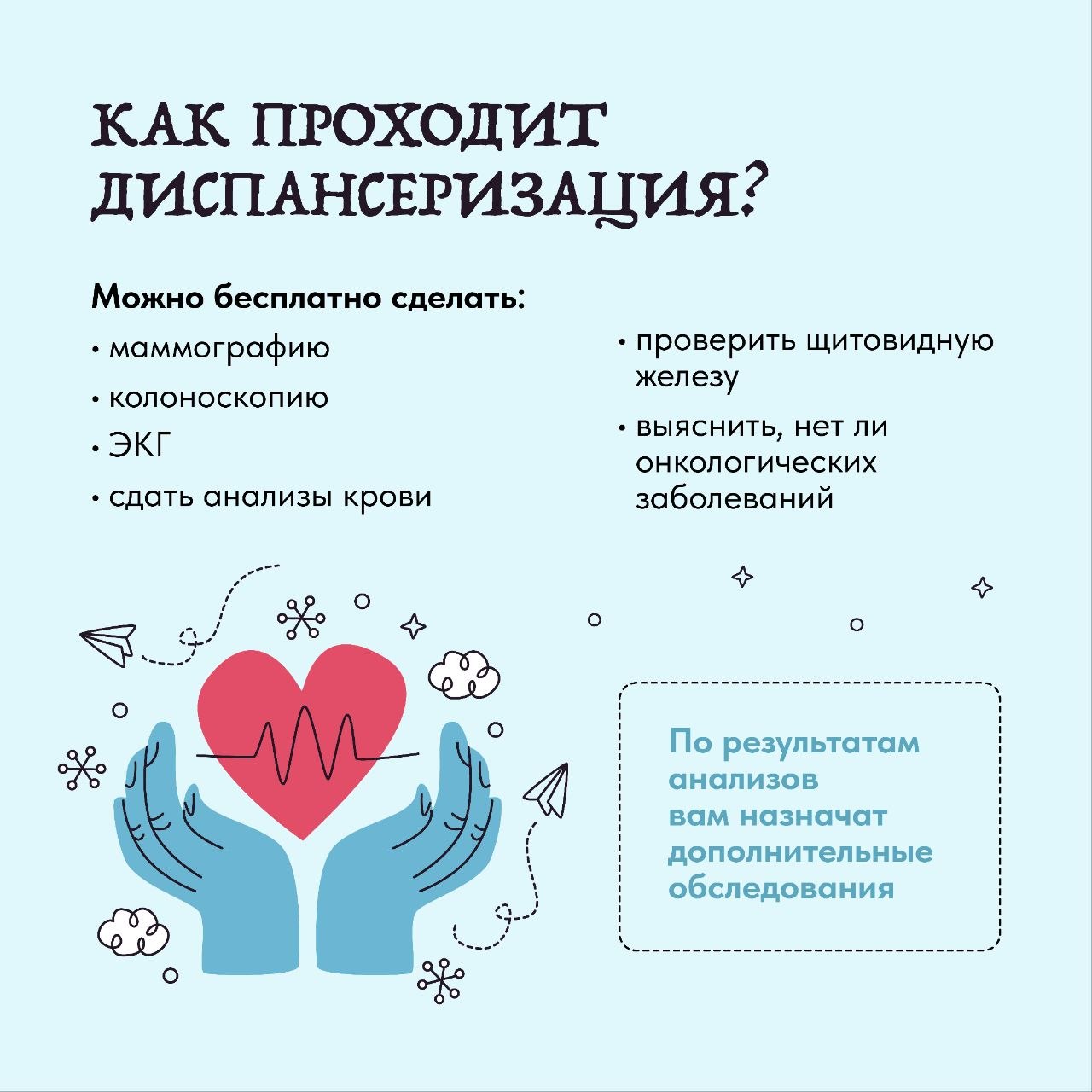 КАК ПРОХОДИТ ДИСПАНСЕРИЗАЦИЯ?

Можно бесплатно сделать:

• маммографию
• колоноскопию
• ЭКГ
• сдать анализы крови
• проверить щитовидную железу
• выяснить, нет ли онкологических заболеваний

По результатам анализов вам назначат дополнительные обследования